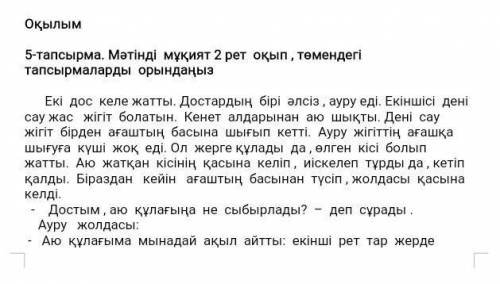 Оқылым

5-тапсырма. Мәтінді мұқият 2 рет оқып , төмендегі тапсырмаларды орындаңыз

Екі дос келе жатты. Достардың бірі әлсіз , ауру еді. Екіншісі дені сау жас жігіт болатын. Кенет алдарынан аю шықты. Дені сау жігіт бірден ағаштың басына шығып кетті. Ауру жігіттің ағашқа шығуға күші жоқ еді. Ол жерге құлады да , өлген кісі болып жатты. Аю жатқан кісінің қасына келіп , иіскелеп тұрды да , кетіп қалды. Біраздан кейін ағаштың басынан түсіп , жолдасы қасына келді.
- Достым , аю құлағыңа не сыбырлады? – деп сұрады .
Ауру жолдасы:
- Аю құлағыма мынадай ақыл айтты: екінші рет тар жерде